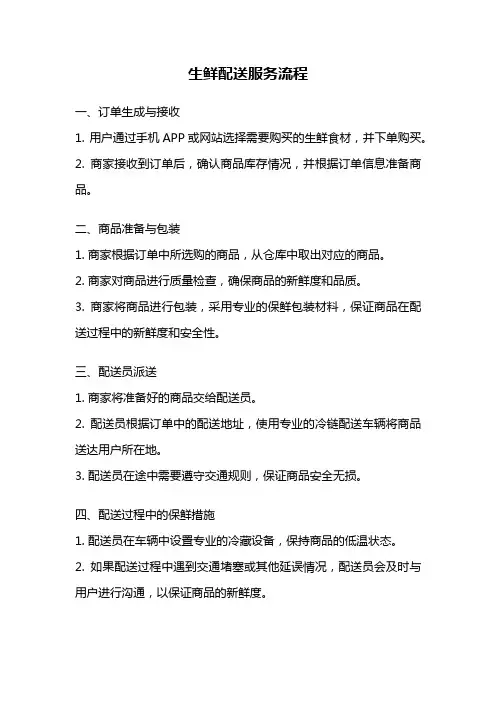 生鲜配送服务流程

一、订单生成与接收

1. 用户通过手机 APP 或网站选择需要购买的生鲜食材，并下单购买。

2. 商家接收到订单后，确认商品库存情况，并根据订单信息准备商品。

二、商品准备与包装

1. 商家根据订单中所选购的商品，从仓库中取出对应的商品。

2. 商家对商品进行质量检查，确保商品的新鲜度和品质。

3. 商家将商品进行包装，采用专业的保鲜包装材料，保证商品在配送过程中的新鲜度和安全性。

三、配送员派送

1. 商家将准备好的商品交给配送员。

2. 配送员根据订单中的配送地址，使用专业的冷链配送车辆将商品送达用户所在地。

3. 配送员在途中需要遵守交通规则，保证商品安全无损。

四、配送过程中的保鲜措施

1. 配送员在车辆中设置专业的冷藏设备，保持商品的低温状态。

2. 如果配送过程中遇到交通堵塞或其他延误情况，配送员会及时与用户进行沟通，以保证商品的新鲜度。